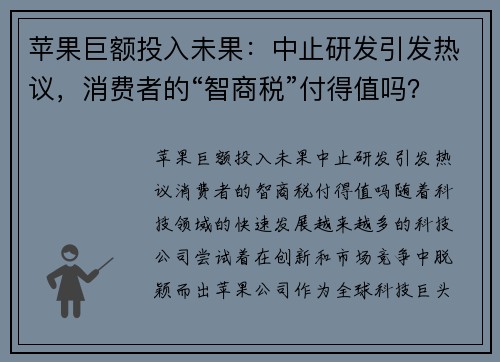 苹果巨额投入未果：中止研发引发热议，消费者的“智商税”付得值吗？

苹果巨额投入未果中止研发引发热议消费者的智商税付得值吗随着科技领域的快速发展越来越多的科技公司尝试着在创新和市场竞争中脱颖而出苹果公司作为全球科技巨头